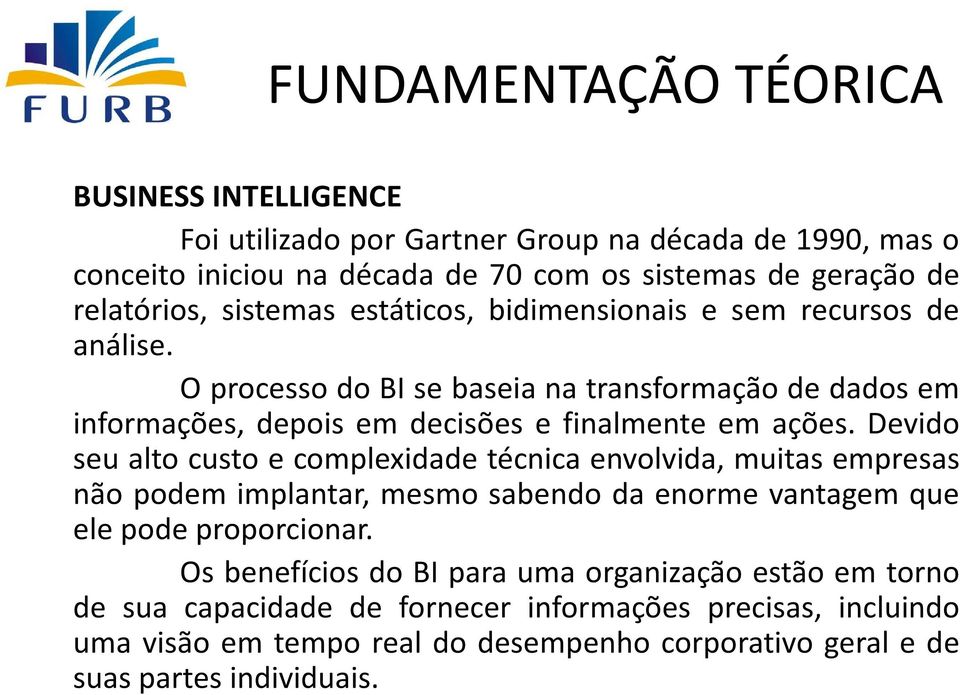 FURB

FUNDAMENTAÇÃO TÉORICA

BUSINESS INTELLIGENCE

Foi utilizado por Gartner Group na década de 1990, mas o conceito iniciou na década de 70 com os sistemas de geração de relatórios, sistemas estáticos, bidimensionais e sem recursos de análise.

O processo do BI se baseia na transformação de dados em informações, depois em decisões e finalmente em ações. Devido seu alto custo e complexidade técnica envolvida, muitas empresas não podem implantar, mesmo sabendo da enorme vantagem que ele pode proporcionar.

Os benefícios do BI para uma organização estão em torno de sua capacidade de fornecer informações precisas, incluindo uma visão em tempo real do desempenho corporativo geral e de suas partes individuais.